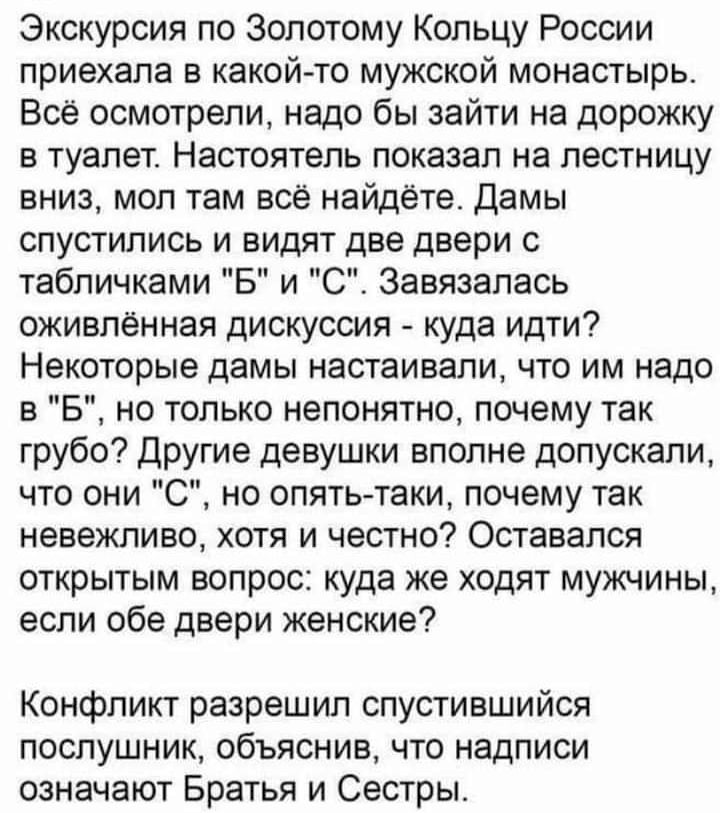 Экскурсия по Золотому Кольцу России приехала в какой-то мужской монастырь. Всё осмотрели, надо бы зайти на дорожку в туалет. Настоятель показал на лестницу вниз, мол там всё найдёте. Дамы спустились и видят две двери с табличками "Б" и "С". Завязалась оживлённая дискуссия - куда идти? Некоторые дамы настаивали, что им надо в "Б", но только непонятно, почему так грубо? Другие девушки вполне допускали, что они "С", но опять-таки, почему так невежливо, хотя и честно? Оставался открытым вопрос: куда же ходят мужчины, если обе двери женские?

Конфликт разрешил спустившийся послушник, объяснив, что надписи означают Братья и Сестры.